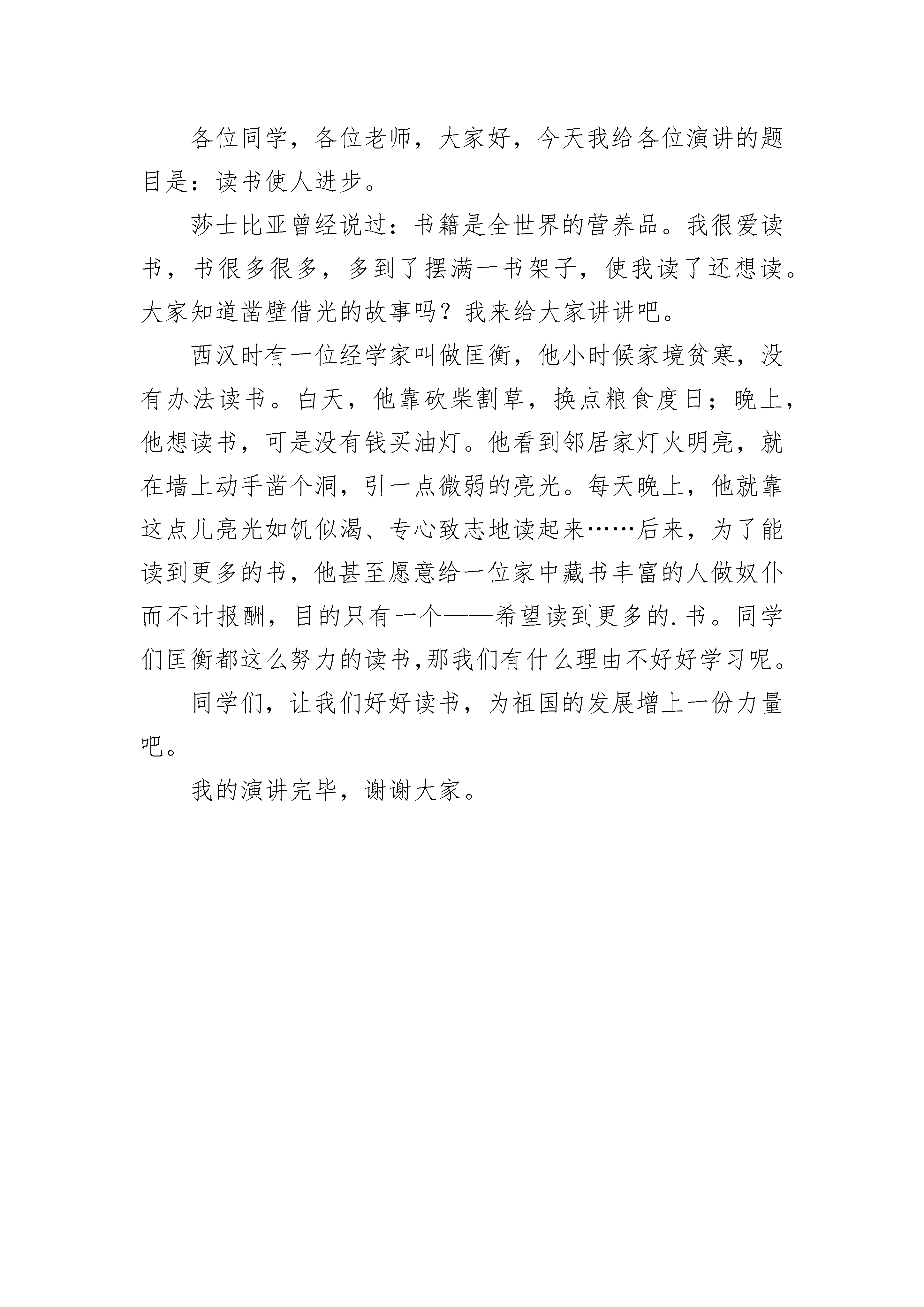 各位同学，各位老师，大家好，今天我给各位演讲的题目是：读书使人进步。

莎士比亚曾经说过：书籍是全世界的营养品。我很爱读书，书很多很多，多到了摆满一书架子，使我读了还想读。大家知道凿壁借光的故事吗？我来给大家讲讲吧。

西汉时有一位经学家叫做匡衡，他小时候家境贫寒，没有办法读书。白天，他靠砍柴割草，换点粮食度日；晚上，他想读书，可是没有钱买油灯。他看到邻居家灯火明亮，就在墙上动手凿个洞，引一点微弱的亮光。每天晚上，他就靠这点儿亮光如饥似渴、专心致志地读起来……后来，为了能读到更多的书，他甚至愿意给一位家中藏书丰富的人做奴仆而不计报酬，目的只有一个——希望读到更多的.书。同学们匡衡都这么努力的读书,那我们有什么理由不好好学习呢。

同学们，让我们好好读书，为祖国的发展增上一份力量吧。

我的演讲完毕，谢谢大家。